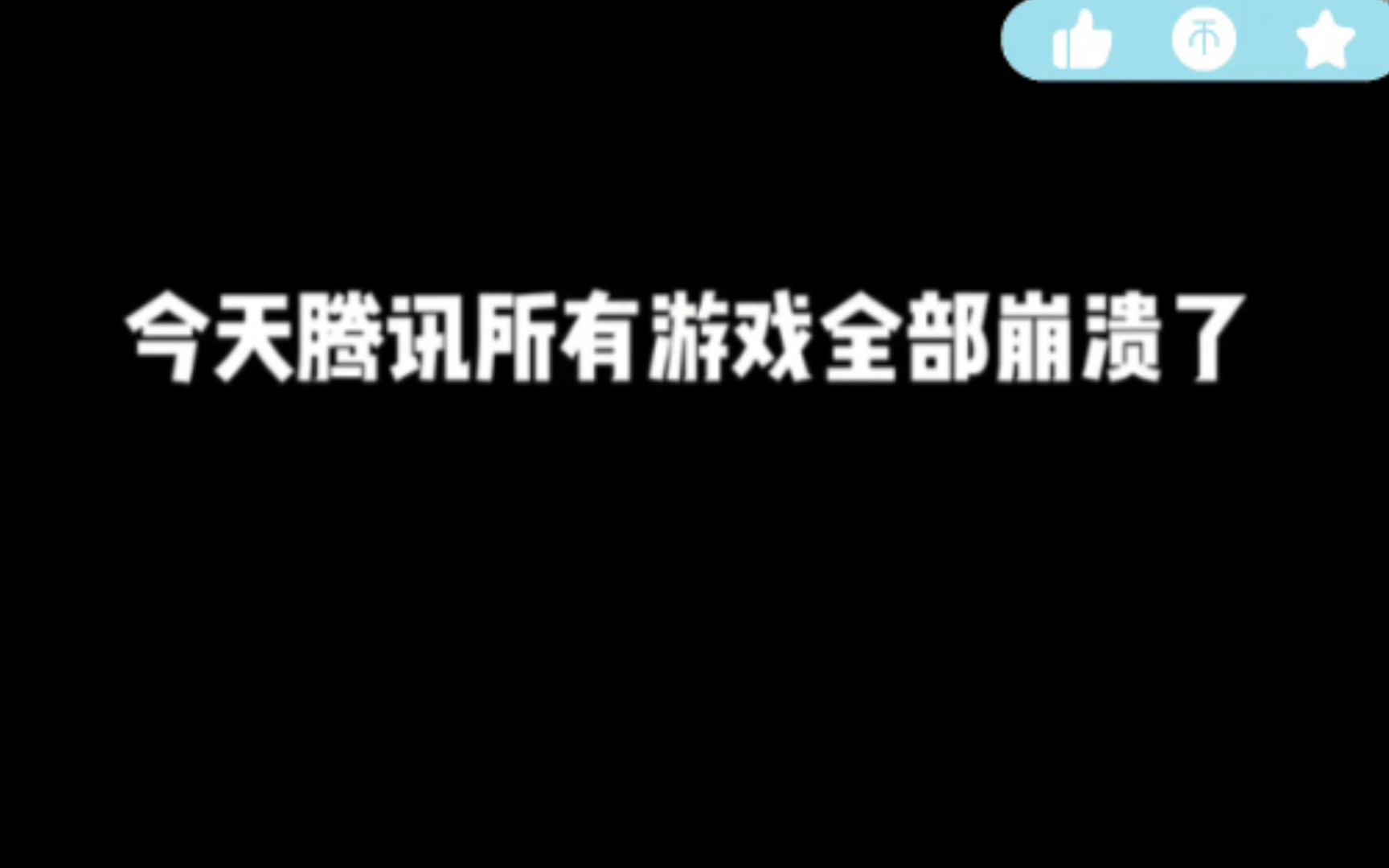 币

今天腾讯所有游戏全部崩溃了